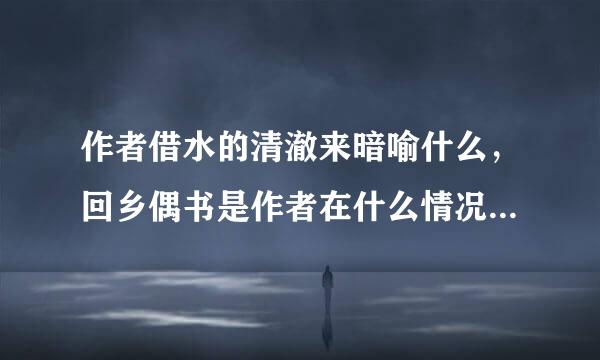 作者借水的清澈来暗喻什么，回乡偶书是作者在什么情况...